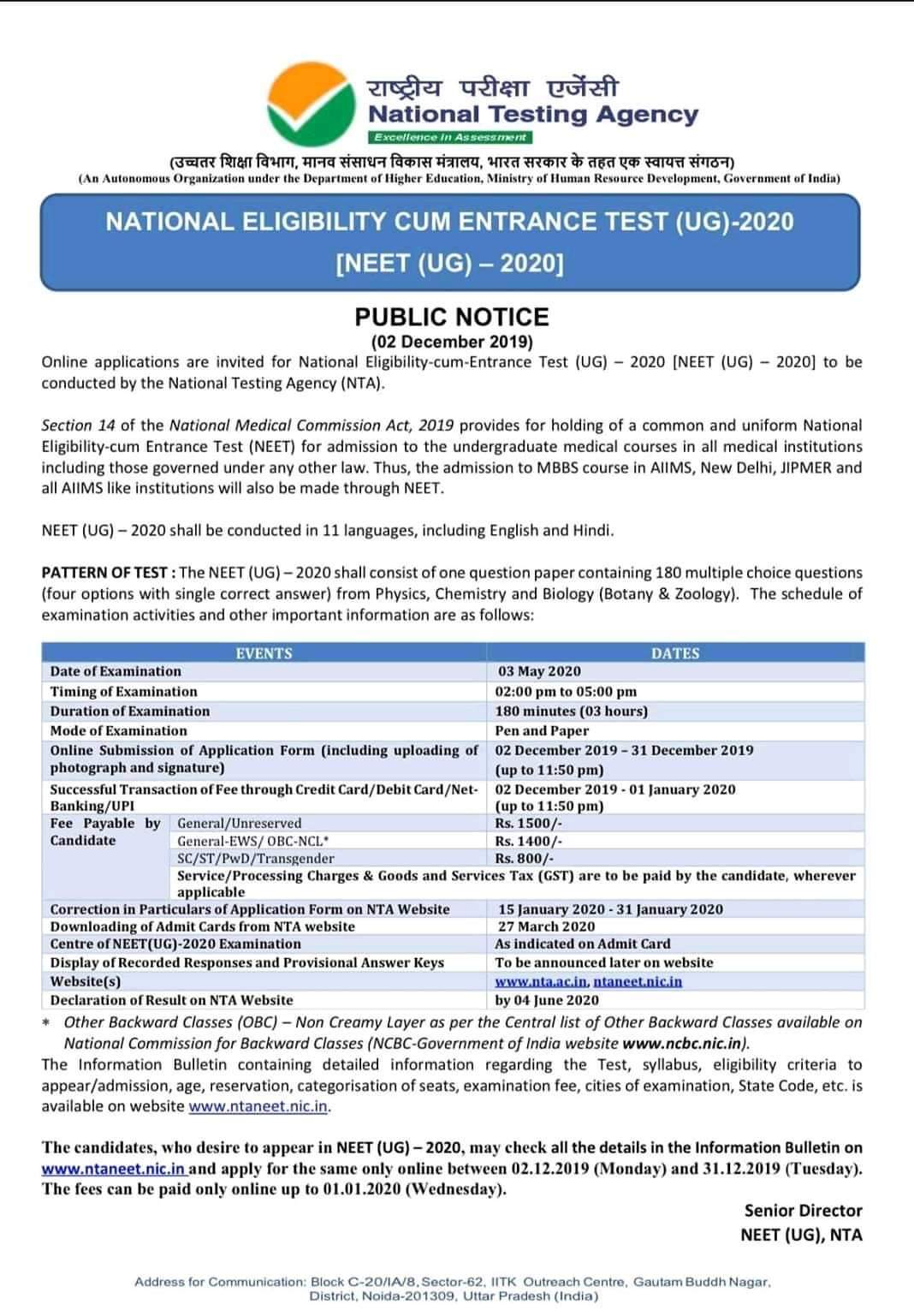 राष्ट्रीय परीक्षा एजेंसी
National Testing Agency
Excellence in Assessment

(उच्चतर शिक्षा विभाग, मानव संसाधन विकास मंत्रालय, भारत सरकार के तहत एक स्वायत्त संगठन)
(An Autonomous Organization under the Department of Higher Education, Ministry of Human Resource Development, Government of India)

NATIONAL ELIGIBILITY CUM ENTRANCE TEST (UG)-2020
[NEET (UG) – 2020]

PUBLIC NOTICE
(02 December 2019)

Online applications are invited for National Eligibility-cum-Entrance Test (UG) – 2020 [NEET (UG) – 2020] to be conducted by the National Testing Agency (NTA).

Section 14 of the National Medical Commission Act, 2019 provides for holding of a common and uniform National Eligibility-cum Entrance Test (NEET) for admission to the undergraduate medical courses in all medical institutions including those governed under any other law. Thus, the admission to MBBS course in AIIMS, New Delhi, JIPMER and all AIIMS like institutions will also be made through NEET.

NEET (UG) – 2020 shall be conducted in 11 languages, including English and Hindi.

PATTERN OF TEST : The NEET (UG) – 2020 shall consist of one question paper containing 180 multiple choice questions (four options with single correct answer) from Physics, Chemistry and Biology (Botany & Zoology). The schedule of examination activities and other important information are as follows:

| EVENTS | | DATES |
|---|---|---|
| Date of Examination | | 03 May 2020 |
| Timing of Examination | | 02:00 pm to 05:00 pm |
| Duration of Examination | | 180 minutes (03 hours) |
| Mode of Examination | | Pen and Paper |
| Online Submission of Application Form (including uploading of photograph and signature) | | 02 December 2019 – 31 December 2019 (up to 11:50 pm) |
| Successful Transaction of Fee through Credit Card/Debit Card/Net-Banking/UPI | | 02 December 2019 - 01 January 2020 (up to 11:50 pm) |
| Fee Payable by Candidate | General/Unreserved | Rs. 1500/- |
| | General-EWS/ OBC-NCL* | Rs. 1400/- |
| | SC/ST/PwD/Transgender | Rs. 800/- |
| | Service/Processing Charges & Goods and Services Tax (GST) are to be paid by the candidate, wherever applicable | |
| Correction in Particulars of Application Form on NTA Website | | 15 January 2020 - 31 January 2020 |
| Downloading of Admit Cards from NTA website | | 27 March 2020 |
| Centre of NEET(UG)-2020 Examination | | As indicated on Admit Card |
| Display of Recorded Responses and Provisional Answer Keys | | To be announced later on website |
| Website(s) | | www.nta.ac.in, ntaneet.nic.in |
| Declaration of Result on NTA Website | | by 04 June 2020 |

* Other Backward Classes (OBC) – Non Creamy Layer as per the Central list of Other Backward Classes available on National Commission for Backward Classes (NCBC-Government of India website www.ncbc.nic.in).

The Information Bulletin containing detailed information regarding the Test, syllabus, eligibility criteria to appear/admission, age, reservation, categorisation of seats, examination fee, cities of examination, State Code, etc. is available on website www.ntaneet.nic.in.

The candidates, who desire to appear in NEET (UG) – 2020, may check all the details in the Information Bulletin on www.ntaneet.nic.in and apply for the same only online between 02.12.2019 (Monday) and 31.12.2019 (Tuesday). The fees can be paid only online up to 01.01.2020 (Wednesday).

Senior Director
NEET (UG), NTA

Address for Communication: Block C-20/IA/8, Sector-62, IITK Outreach Centre, Gautam Buddh Nagar, District, Noida-201309, Uttar Pradesh (India)